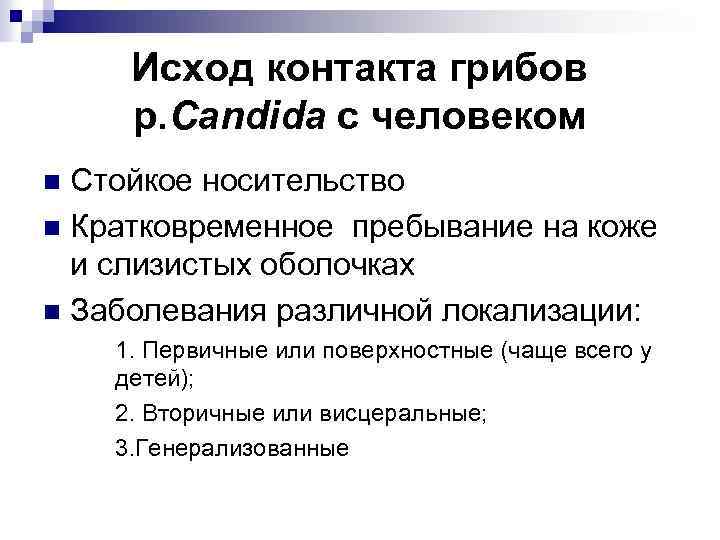 Исход контакта грибов р.Candida с человеком

Стойкое носительство

Кратковременное пребывание на коже и слизистых оболочках

Заболевания различной локализации:

1. Первичные или поверхностные (чаще всего у детей);

2. Вторичные или висцеральные;

3.Генерализованные